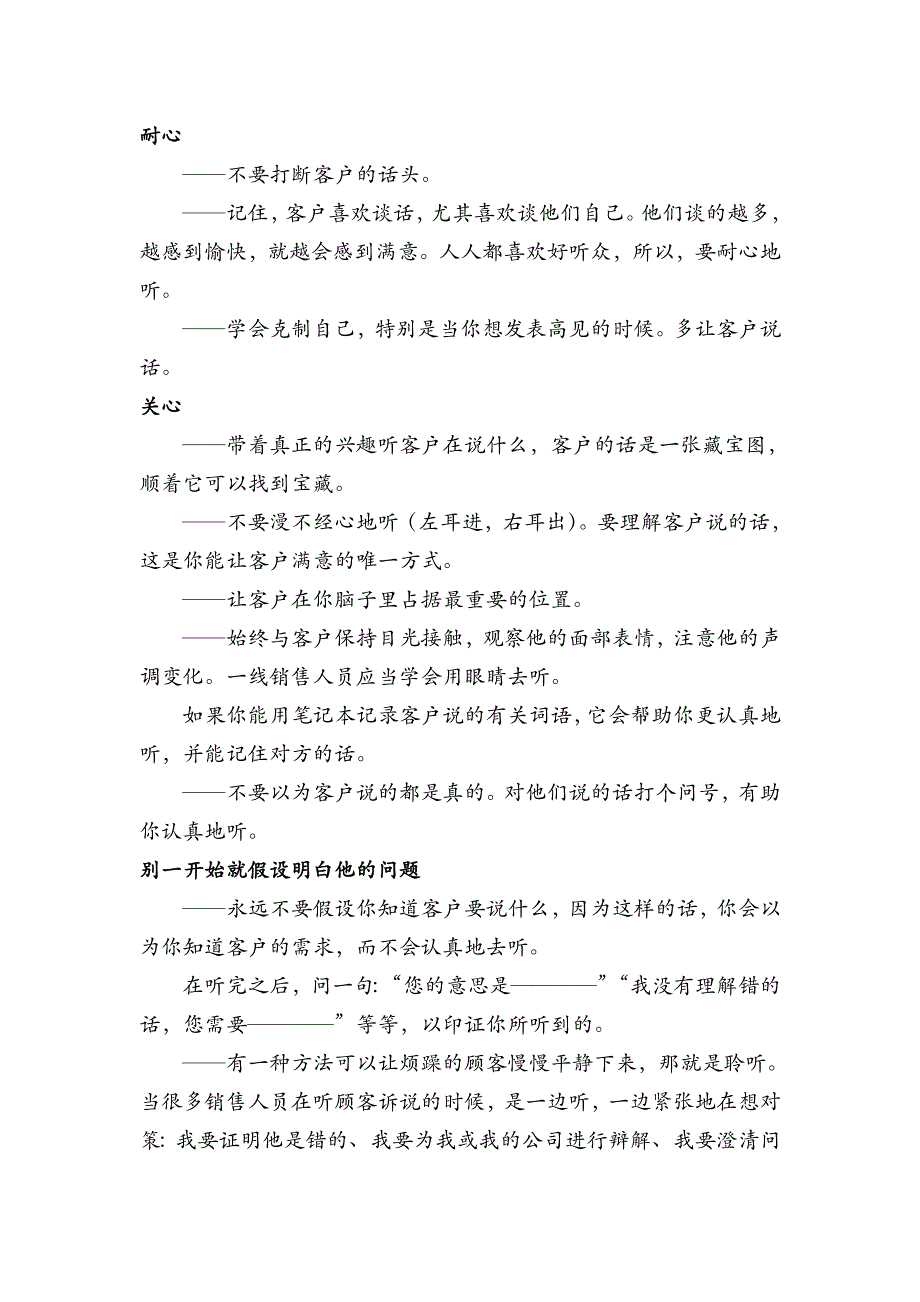 耐心

——不要打断客户的话头。

——记住，客户喜欢谈话，尤其喜欢谈他们自己。他们谈的越多，越感到愉快，就越会感到满意。人人都喜欢好听众，所以，要耐心地听。

——学会克制自己，特别是当你想发表高见的时候。多让客户说话。

关心

——带着真正的兴趣听客户在说什么，客户的话是一张藏宝图，顺着它可以找到宝藏。

——不要漫不经心地听（左耳进，右耳出）。要理解客户说的话，这是你能让客户满意的唯一方式。

——让客户在你脑子里占据最重要的位置。

——始终与客户保持目光接触，观察他的面部表情，注意他的声调变化。一线销售人员应当学会用眼睛去听。

如果你能用笔记本记录客户说的有关词语，它会帮助你更认真地听，并能记住对方的话。

——不要以为客户说的都是真的。对他们说的话打个问号，有助你认真地听。

别一开始就假设明白他的问题

——永远不要假设你知道客户要说什么，因为这样的话，你会以为你知道客户的需求，而不会认真地去听。

在听完之后，问一句：“您的意思是————”“我没有理解错的话，您需要————”等等，以印证你所听到的。

——有一种方法可以让烦躁的顾客慢慢平静下来，那就是聆听。当很多销售人员在听顾客诉说的时候，是一边听，一边紧张地在想对策：我要证明他是错的、我要为我或我的公司进行辩解、我要澄清问